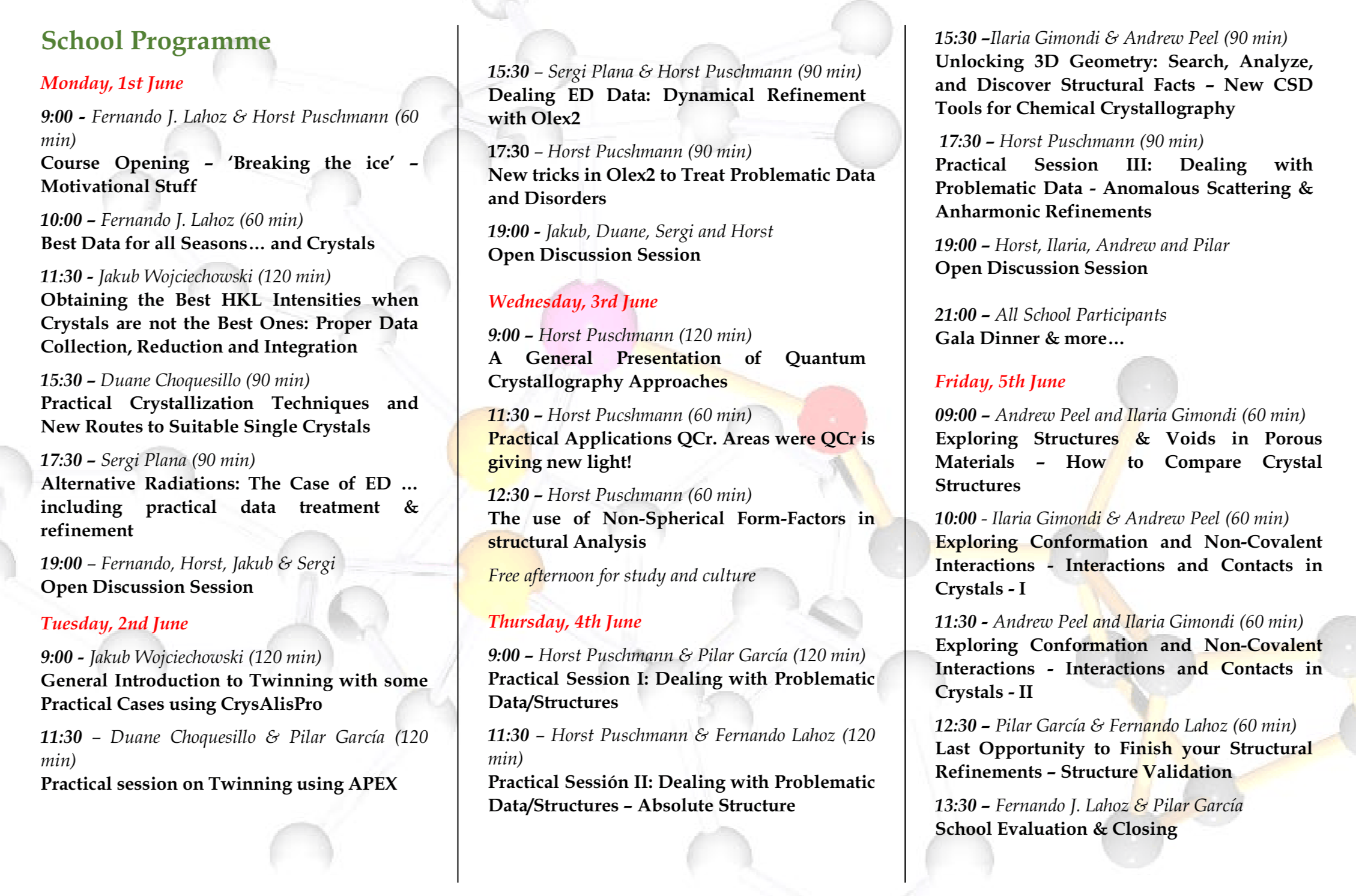 School Programme

Monday, 1st June

9:00 - Fernando J. Lahoz & Horst Puschmann (60 min)
Course Opening – 'Breaking the ice' – Motivational Stuff

10:00 – Fernando J. Lahoz (60 min)
Best Data for all Seasons… and Crystals

11:30 - Jakub Wojciechowski (120 min)
Obtaining the Best HKL Intensities when Crystals are not the Best Ones: Proper Data Collection, Reduction and Integration

15:30 – Duane Choquesillo (90 min)
Practical Crystallization Techniques and New Routes to Suitable Single Crystals

17:30 – Sergi Plana (90 min)
Alternative Radiations: The Case of ED … including practical data treatment & refinement

19:00 – Fernando, Horst, Jakub & Sergi
Open Discussion Session

Tuesday, 2nd June

9:00 - Jakub Wojciechowski (120 min)
General Introduction to Twinning with some Practical Cases using CrysAlisPro

11:30 – Duane Choquesillo & Pilar García (120 min)
Practical session on Twinning using APEX

15:30 – Sergi Plana & Horst Puschmann (90 min)
Dealing ED Data: Dynamical Refinement with Olex2

17:30 – Horst Pucshmann (90 min)
New tricks in Olex2 to Treat Problematic Data and Disorders

19:00 - Jakub, Duane, Sergi and Horst
Open Discussion Session

Wednesday, 3rd June

9:00 – Horst Puschmann (120 min)
A General Presentation of Quantum Crystallography Approaches

11:30 – Horst Pucshmann (60 min)
Practical Applications QCr. Areas were QCr is giving new light!

12:30 – Horst Puschmann (60 min)
The use of Non-Spherical Form-Factors in structural Analysis

Free afternoon for study and culture

Thursday, 4th June

9:00 – Horst Puschmann & Pilar García (120 min)
Practical Session I: Dealing with Problematic Data/Structures

11:30 – Horst Puschmann & Fernando Lahoz (120 min)
Practical Sessión II: Dealing with Problematic Data/Structures – Absolute Structure

15:30 –Ilaria Gimondi & Andrew Peel (90 min)
Unlocking 3D Geometry: Search, Analyze, and Discover Structural Facts – New CSD Tools for Chemical Crystallography

17:30 – Horst Puschmann (90 min)
Practical Session III: Dealing with Problematic Data - Anomalous Scattering & Anharmonic Refinements

19:00 – Horst, Ilaria, Andrew and Pilar
Open Discussion Session

21:00 – All School Participants
Gala Dinner & more…

Friday, 5th June

09:00 – Andrew Peel and Ilaria Gimondi (60 min)
Exploring Structures & Voids in Porous Materials – How to Compare Crystal Structures

10:00 - Ilaria Gimondi & Andrew Peel (60 min)
Exploring Conformation and Non-Covalent Interactions - Interactions and Contacts in Crystals - I

11:30 - Andrew Peel and Ilaria Gimondi (60 min)
Exploring Conformation and Non-Covalent Interactions - Interactions and Contacts in Crystals - II

12:30 – Pilar García & Fernando Lahoz (60 min)
Last Opportunity to Finish your Structural Refinements – Structure Validation

13:30 – Fernando J. Lahoz & Pilar García
School Evaluation & Closing